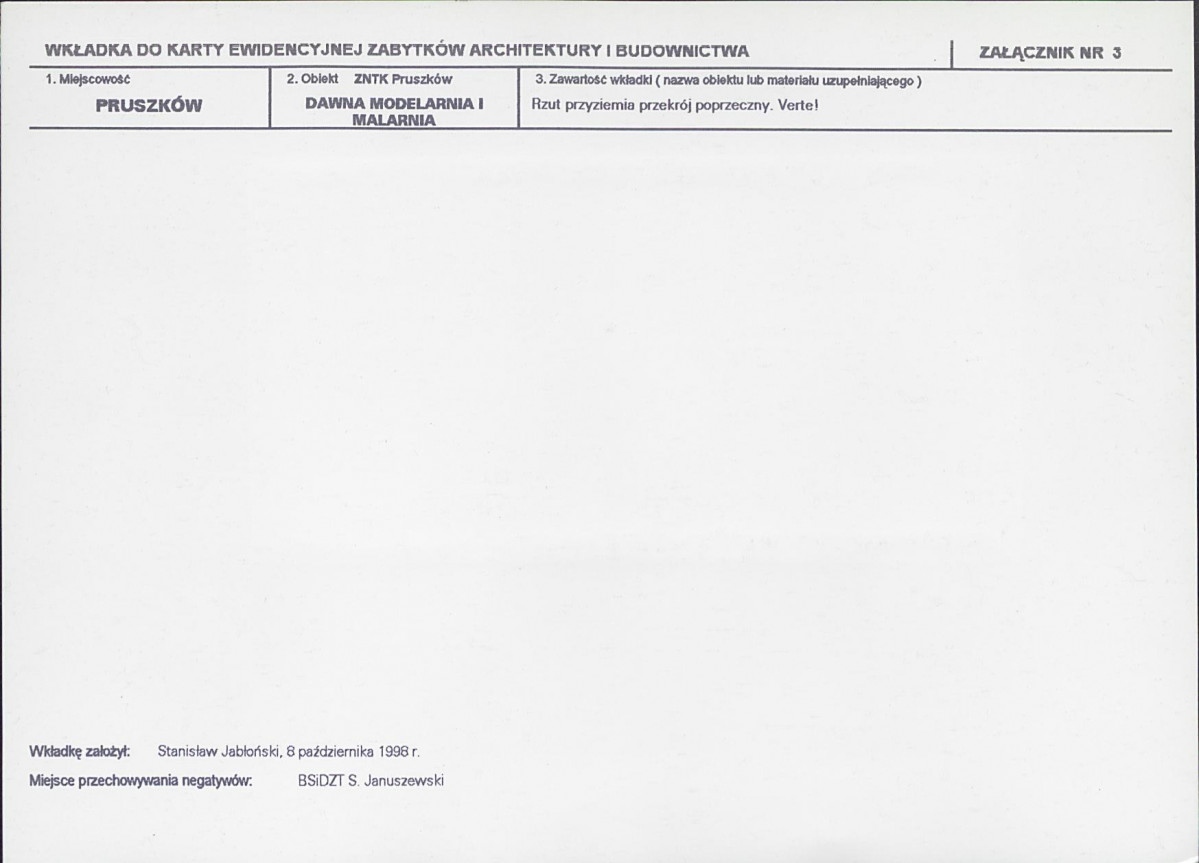 WKŁADKA DO KARTY EWIDENCYJNEJ ZABYTKÓW ARCHITEKTURY I BUDOWNICTWA

ZAŁĄCZNIK NR 3

1. Miejscowość
PRUSZKÓW

2. Obiekt ZNTK Pruszków
DAWNA MODELARNIA I MALARNIA

3. Zawartość wkładki ( nazwa obiektu lub materiału uzupełniającego )
Rzut przyziemia przekrój poprzeczny. Verte!

Wkładkę założył: Stanisław Jabłoński, 8 października 1998 r.

Miejsce przechowywania negatywów: BSiDZT S. Januszewski